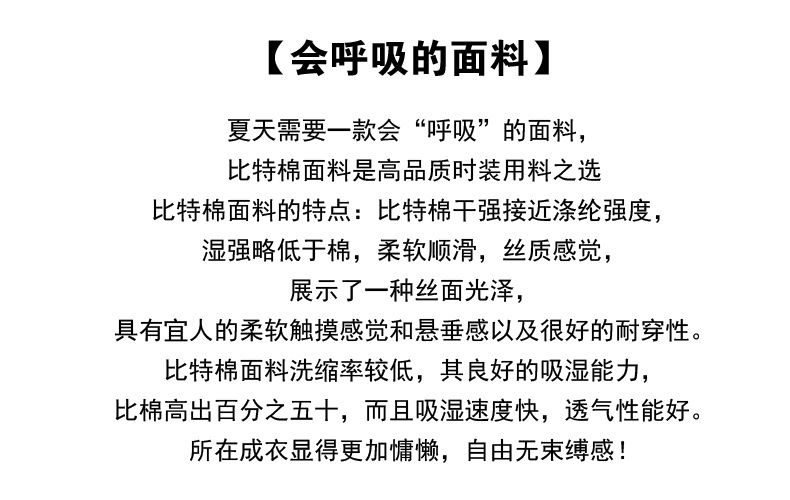 【会呼吸的面料】

夏天需要一款会“呼吸”的面料，
比特棉面料是高品质时装用料之选
比特棉面料的特点：比特棉干强接近涤纶强度，
湿强略低于棉，柔软顺滑，丝质感觉，
展示了一种丝面光泽，
具有宜人的柔软触摸感觉和悬垂感以及很好的耐穿性。
比特棉面料洗缩率较低，其良好的吸湿能力，
比棉高出百分之五十，而且吸湿速度快，透气性能好。
所在成衣显得更加慵懒，自由无束缚感！